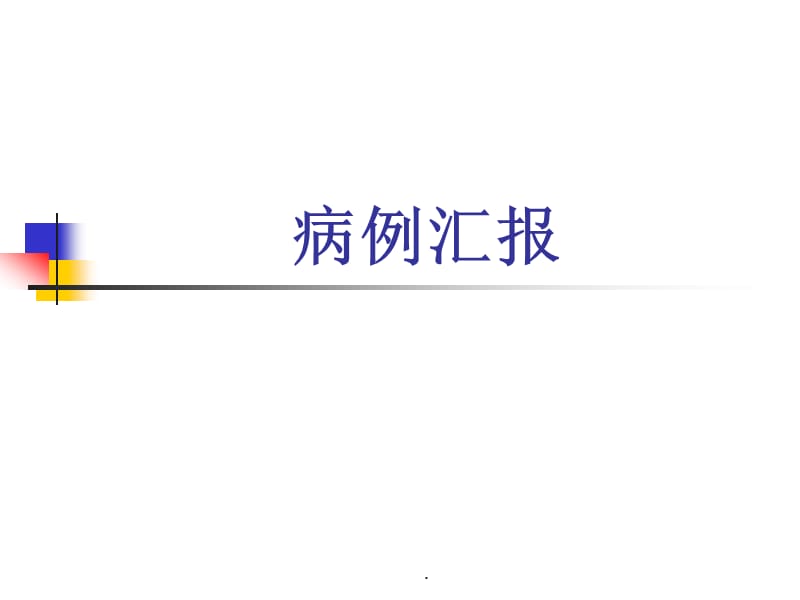 病例汇报

.